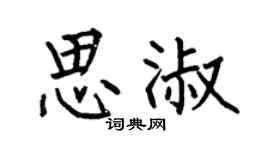 思淑
词典网